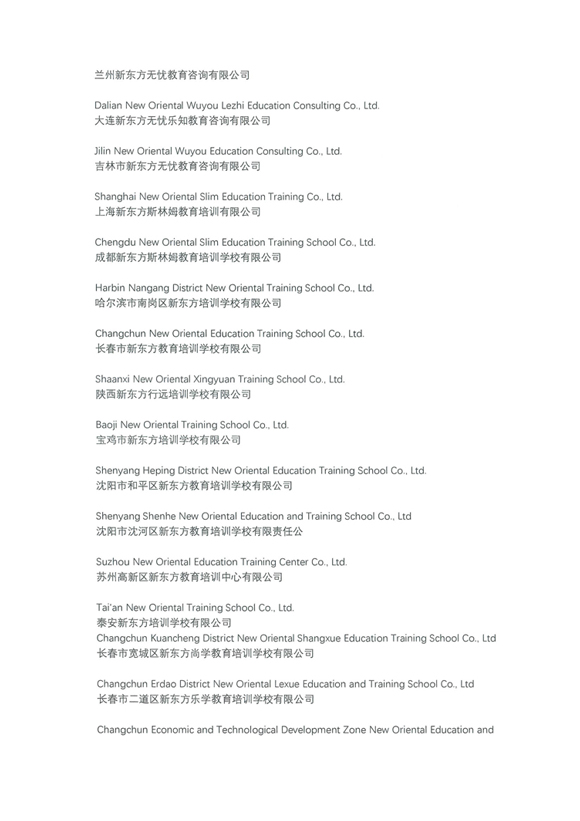 兰州新东方无忧教育咨询有限公司

Dalian New Oriental Wuyou Lezhi Education Consulting Co., Ltd.
大连新东方无忧乐知教育咨询有限公司

Jilin New Oriental Wuyou Education Consulting Co., Ltd.
吉林市新东方无忧教育咨询有限公司

Shanghai New Oriental Slim Education Training Co., Ltd.
上海新东方斯林姆教育培训有限公司

Chengdu New Oriental Slim Education Training School Co., Ltd.
成都新东方斯林姆教育培训学校有限公司

Harbin Nangang District New Oriental Training School Co., Ltd.
哈尔滨市南岗区新东方培训学校有限公司

Changchun New Oriental Education Training School Co., Ltd.
长春市新东方教育培训学校有限公司

Shaanxi New Oriental Xingyuan Training School Co., Ltd.
陕西新东方行远培训学校有限公司

Baoji New Oriental Training School Co., Ltd.
宝鸡市新东方培训学校有限公司

Shenyang Heping District New Oriental Education Training School Co., Ltd.
沈阳市和平区新东方教育培训学校有限公司

Shenyang Shenhe New Oriental Education and Training School Co., Ltd
沈阳市沈河区新东方教育培训学校有限责任公

Suzhou New Oriental Education Training Center Co., Ltd.
苏州高新区新东方教育培训中心有限公司

Tai'an New Oriental Training School Co., Ltd.
泰安新东方培训学校有限公司
Changchun Kuancheng District New Oriental Shangxue Education Training School Co., Ltd
长春市宽城区新东方尚学教育培训学校有限公司

Changchun Erdao District New Oriental Lexue Education and Training School Co., Ltd
长春市二道区新东方乐学教育培训学校有限公司

Changchun Economic and Technological Development Zone New Oriental Education and